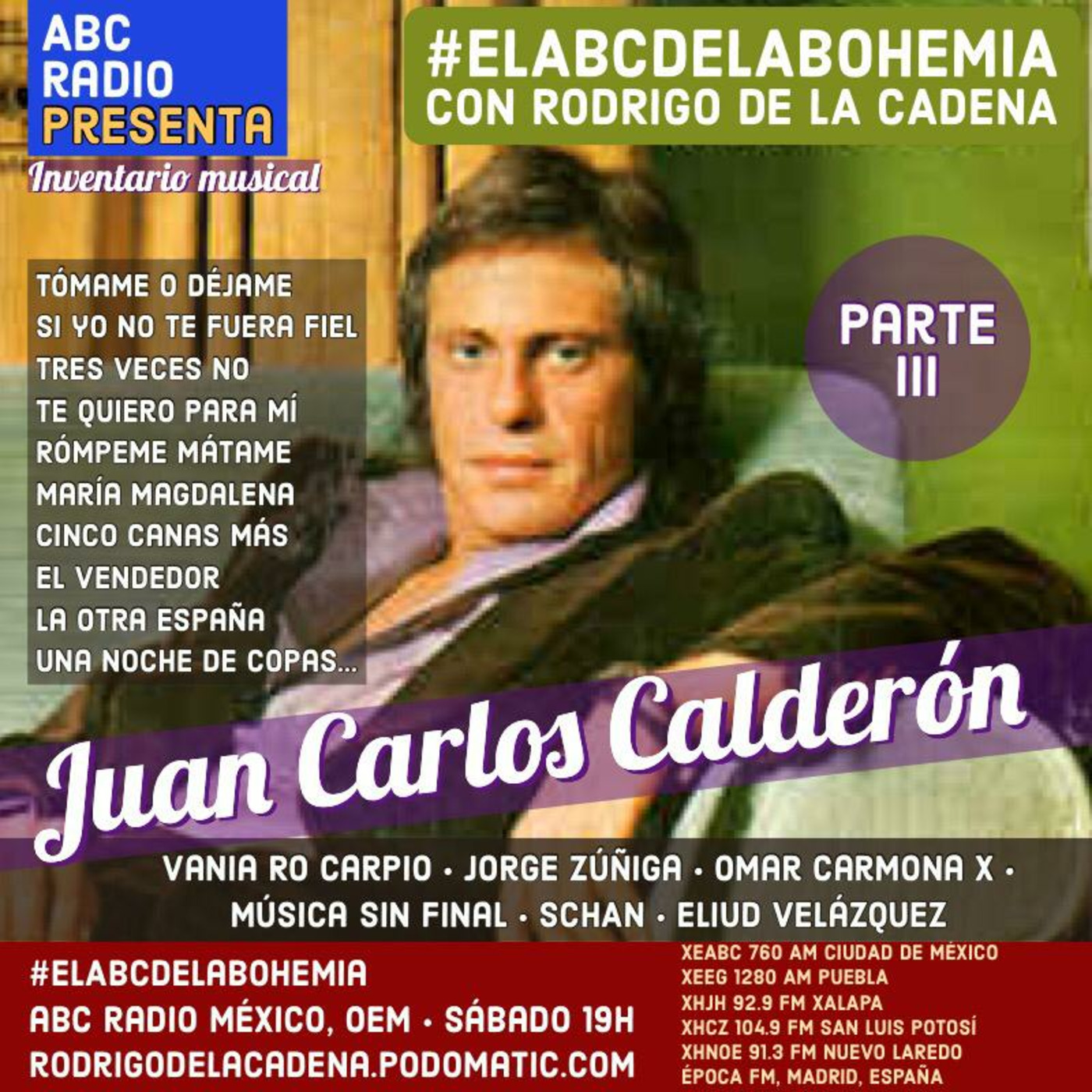 ABC RADIO PRESENTA

Inventario musical

#ELABCDELABOHEMIA
CON RODRIGO DE LA CADENA

TÓMAME O DÉJAME
SI YO NO TE FUERA FIEL
TRES VECES NO
TE QUIERO PARA MÍ
RÓMPEME MÁTAME
MARÍA MAGDALENA
CINCO CANAS MÁS
EL VENDEDOR
LA OTRA ESPAÑA
UNA NOCHE DE COPAS...

PARTE III

Juan Carlos Calderón

VANIA RO CARPIO • JORGE ZÚÑIGA • OMAR CARMONA X •
MÚSICA SIN FINAL • SCHAN • ELIUD VELÁZQUEZ

#ELABCDELABOHEMIA
ABC RADIO MÉXICO, OEM • SÁBADO 19H
RODRIGODELACADENA.PODOMATIC.COM

XEABC 760 AM CIUDAD DE MÉXICO
XEEG 1280 AM PUEBLA
XHJH 92.9 FM XALAPA
XHCZ 104.9 FM SAN LUIS POTOSÍ
XHNOE 91.3 FM NUEVO LAREDO
ÉPOCA FM, MADRID, ESPAÑA